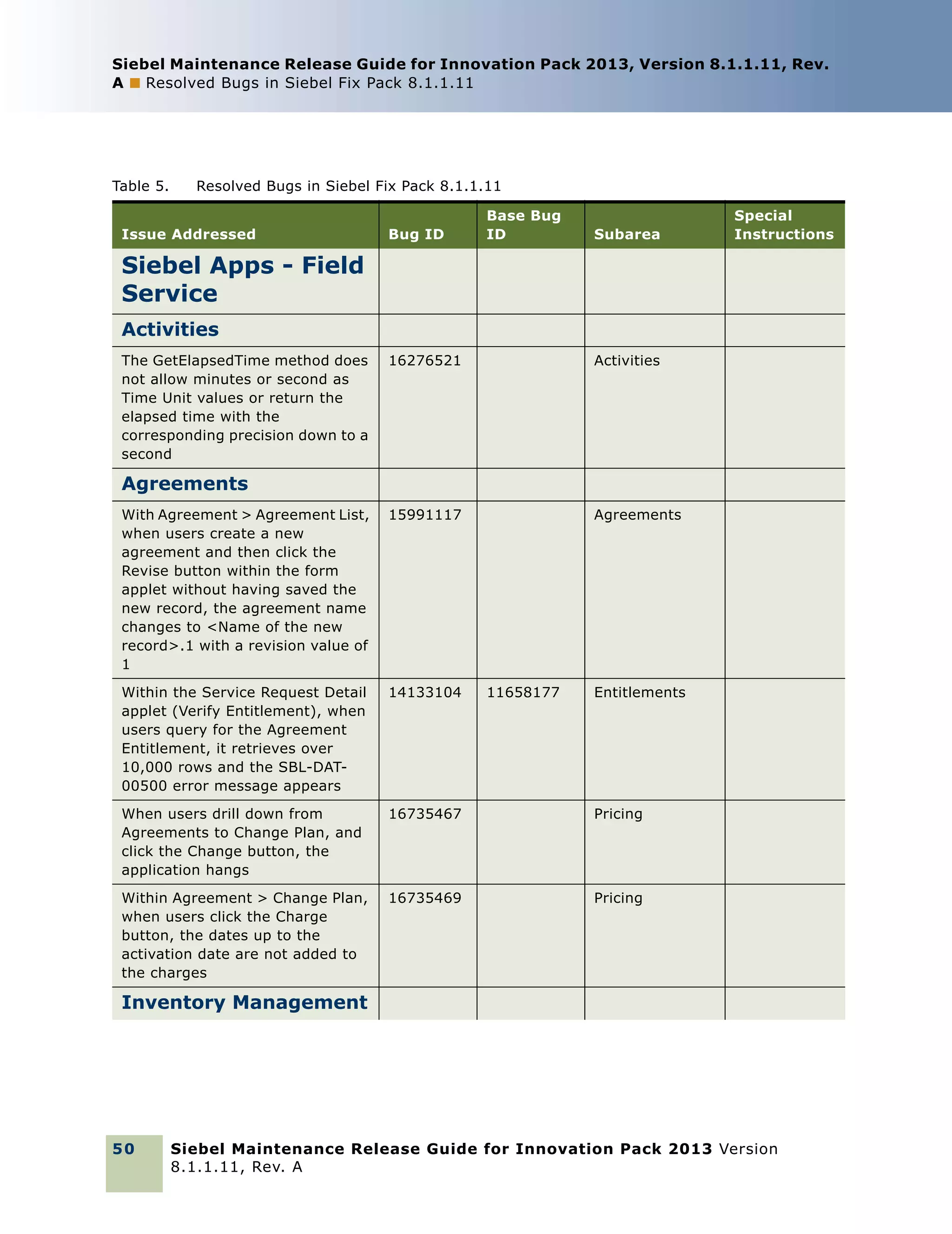 Siebel Maintenance Release Guide for Innovation Pack 2013, Version 8.1.1.11, Rev. A ■ Resolved Bugs in Siebel Fix Pack 8.1.1.11

Table 5. Resolved Bugs in Siebel Fix Pack 8.1.1.11

| Issue Addressed | Bug ID | Base Bug ID | Subarea | Special Instructions |
|---|---|---|---|---|
| Siebel Apps - Field Service | | | | |
| Activities | | | | |
| The GetElapsedTime method does not allow minutes or second as Time Unit values or return the elapsed time with the corresponding precision down to a second | 16276521 | | Activities | |
| Agreements | | | | |
| With Agreement > Agreement List, when users create a new agreement and then click the Revise button within the form applet without having saved the new record, the agreement name changes to <Name of the new record>.1 with a revision value of 1 | 15991117 | | Agreements | |
| Within the Service Request Detail applet (Verify Entitlement), when users query for the Agreement Entitlement, it retrieves over 10,000 rows and the SBL-DAT-00500 error message appears | 14133104 | 11658177 | Entitlements | |
| When users drill down from Agreements to Change Plan, and click the Change button, the application hangs | 16735467 | | Pricing | |
| Within Agreement > Change Plan, when users click the Charge button, the dates up to the activation date are not added to the charges | 16735469 | | Pricing | |
| Inventory Management | | | | |

50 Siebel Maintenance Release Guide for Innovation Pack 2013 Version 8.1.1.11, Rev. A